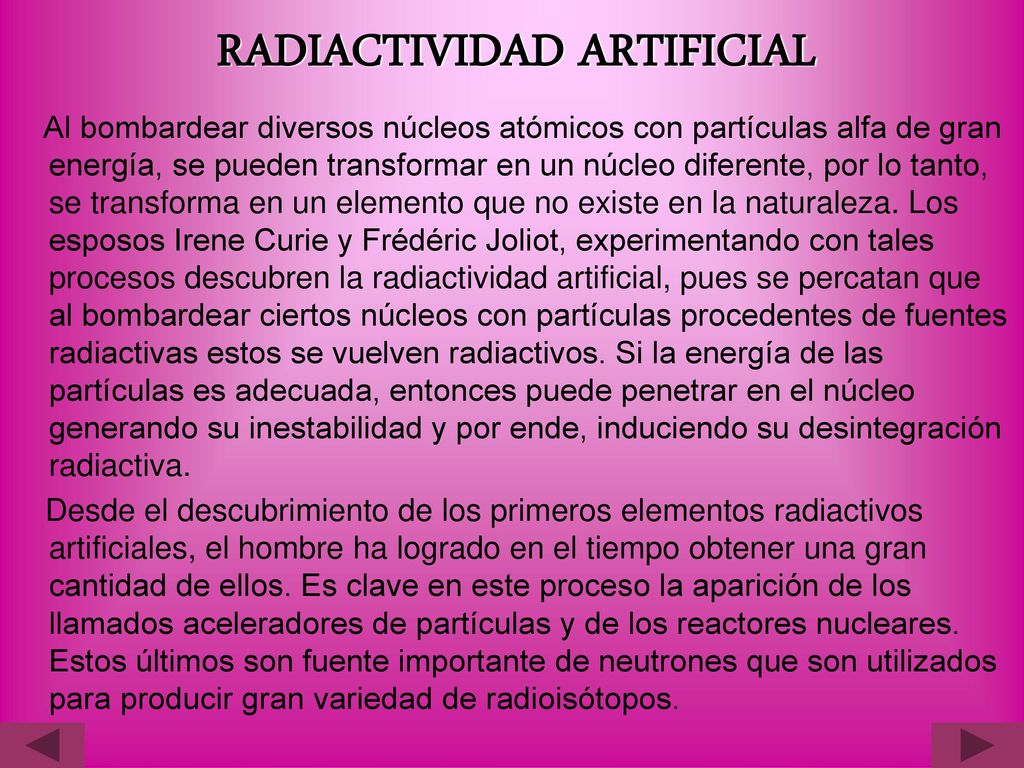 RADIACTIVIDAD ARTIFICIAL

Al bombardear diversos núcleos atómicos con partículas alfa de gran energía, se pueden transformar en un núcleo diferente, por lo tanto, se transforma en un elemento que no existe en la naturaleza. Los esposos Irene Curie y Frédéric Joliot, experimentando con tales procesos descubren la radiactividad artificial, pues se percatan que al bombardear ciertos núcleos con partículas procedentes de fuentes radiactivas estos se vuelven radiactivos. Si la energía de las partículas es adecuada, entonces puede penetrar en el núcleo generando su inestabilidad y por ende, induciendo su desintegración radiactiva.

Desde el descubrimiento de los primeros elementos radiactivos artificiales, el hombre ha logrado en el tiempo obtener una gran cantidad de ellos. Es clave en este proceso la aparición de los llamados aceleradores de partículas y de los reactores nucleares. Estos últimos son fuente importante de neutrones que son utilizados para producir gran variedad de radioisótopos.